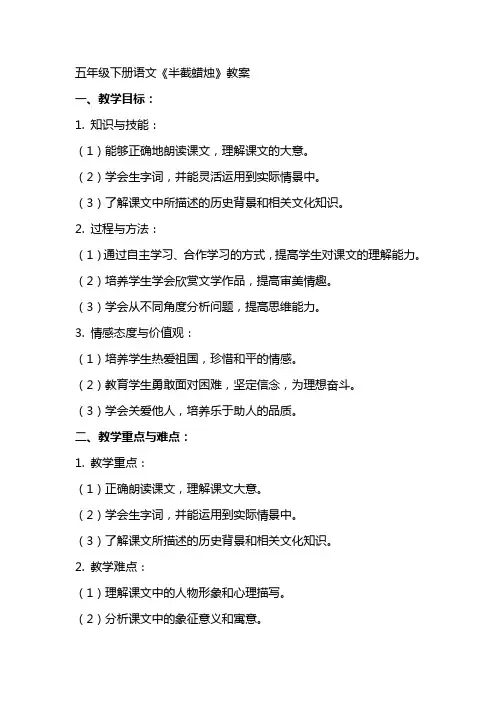 五年级下册语文《半截蜡烛》教案

一、教学目标：

1. 知识与技能：

（1）能够正确地朗读课文，理解课文的大意。

（2）学会生字词，并能灵活运用到实际情景中。

（3）了解课文中所描述的历史背景和相关文化知识。

2. 过程与方法：

（1）通过自主学习、合作学习的方式，提高学生对课文的理解能力。

（2）培养学生学会欣赏文学作品，提高审美情趣。

（3）学会从不同角度分析问题，提高思维能力。

3. 情感态度与价值观：

（1）培养学生热爱祖国，珍惜和平的情感。

（2）教育学生勇敢面对困难，坚定信念，为理想奋斗。

（3）学会关爱他人，培养乐于助人的品质。

二、教学重点与难点：

1. 教学重点：

（1）正确朗读课文，理解课文大意。

（2）学会生字词，并能运用到实际情景中。

（3）了解课文所描述的历史背景和相关文化知识。

2. 教学难点：

（1）理解课文中的人物形象和心理描写。

（2）分析课文中的象征意义和寓意。